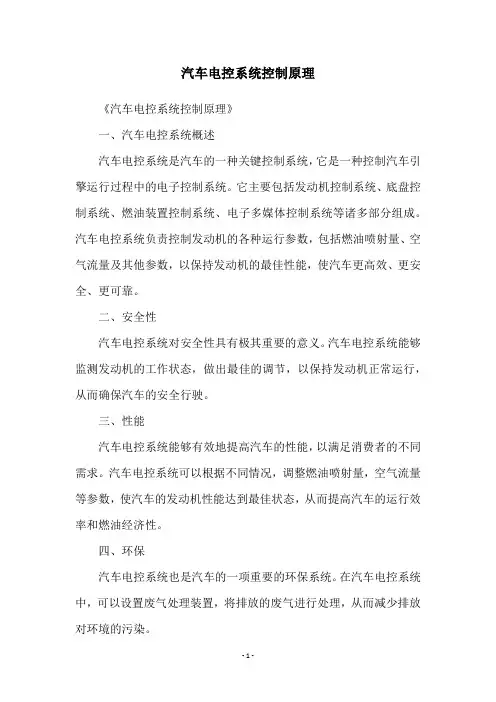 汽车电控系统控制原理

《汽车电控系统控制原理》

一、汽车电控系统概述

汽车电控系统是汽车的一种关键控制系统，它是一种控制汽车引擎运行过程中的电子控制系统。它主要包括发动机控制系统、底盘控制系统、燃油装置控制系统、电子多媒体控制系统等诸多部分组成。汽车电控系统负责控制发动机的各种运行参数，包括燃油喷射量、空气流量及其他参数，以保持发动机的最佳性能，使汽车更高效、更安全、更可靠。

二、安全性

汽车电控系统对安全性具有极其重要的意义。汽车电控系统能够监测发动机的工作状态，做出最佳的调节，以保持发动机正常运行，从而确保汽车的安全行驶。

三、性能

汽车电控系统能够有效地提高汽车的性能，以满足消费者的不同需求。汽车电控系统可以根据不同情况，调整燃油喷射量，空气流量等参数，使汽车的发动机性能达到最佳状态，从而提高汽车的运行效率和燃油经济性。

四、环保

汽车电控系统也是汽车的一项重要的环保系统。在汽车电控系统中，可以设置废气处理装置，将排放的废气进行处理，从而减少排放对环境的污染。

- 1 -